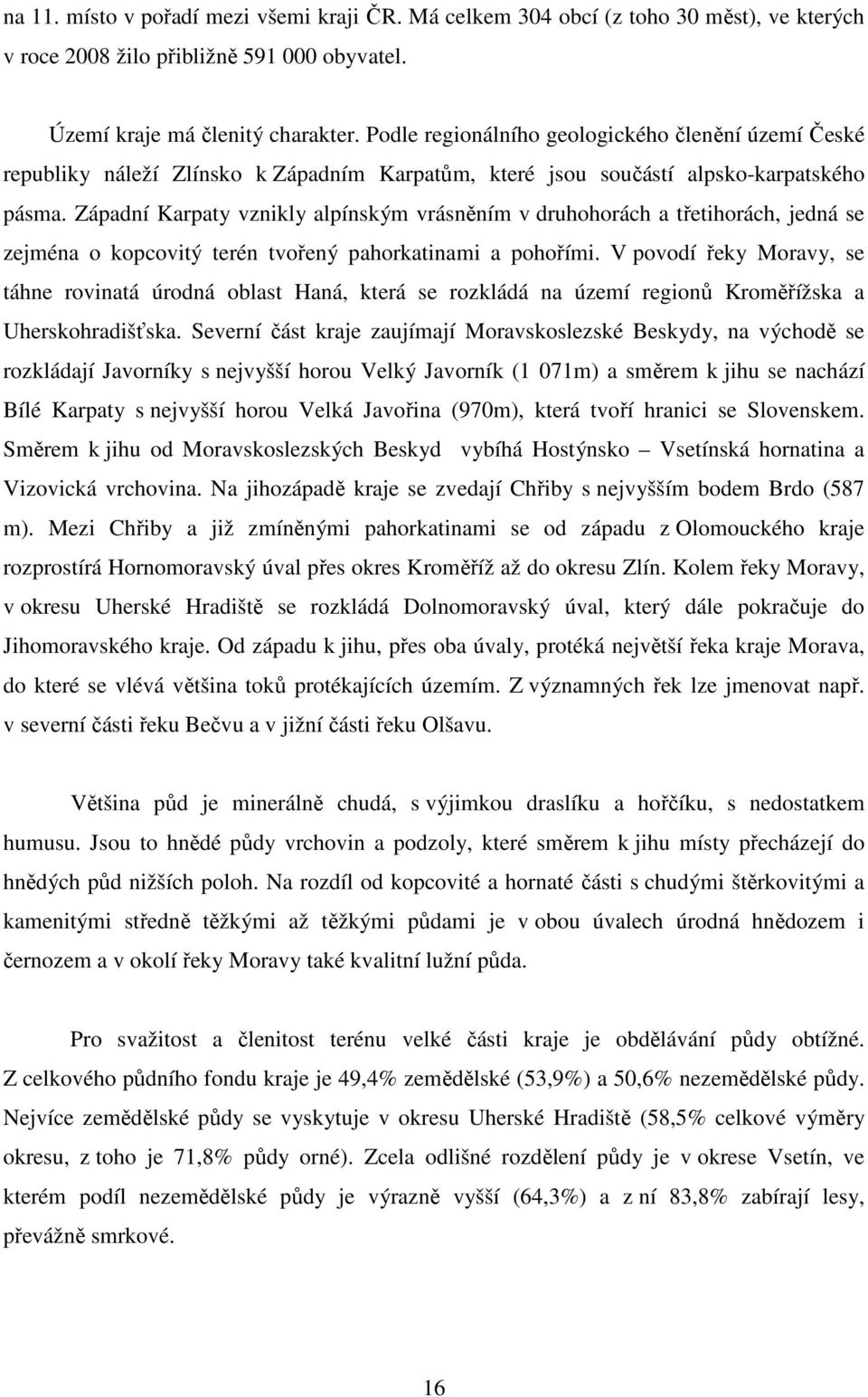 na 11. místo v pořadí mezi všemi kraji ČR. Má celkem 304 obcí (z toho 30 měst), ve kterých v roce 2008 žilo přibližně 591 000 obyvatel.

Území kraje má členitý charakter. Podle regionálního geologického členění území České republiky náleží Zlínsko k Západním Karpatům, které jsou součástí alpsko-karpatského pásma. Západní Karpaty vznikly alpínským vrásněním v druhohorách a třetihorách, jedná se zejména o kopcovitý terén tvořený pahorkatinami a pohořími. V povodí řeky Moravy, se táhne rovinatá úrodná oblast Haná, která se rozkládá na území regionů Kroměřížska a Uherskohradišťska. Severní část kraje zaujímají Moravskoslezské Beskydy, na východě se rozkládají Javorníky s nejvyšší horou Velký Javorník (1 071m) a směrem k jihu se nachází Bílé Karpaty s nejvyšší horou Velká Javořina (970m), která tvoří hranici se Slovenskem. Směrem k jihu od Moravskoslezských Beskyd vybíhá Hostýnsko – Vsetínská hornatina a Vizovická vrchovina. Na jihozápadě kraje se zvedají Chřiby s nejvyšším bodem Brdo (587 m). Mezi Chřiby a již zmíněnými pahorkatinami se od západu z Olomouckého kraje rozprostírá Hornomoravský úval přes okres Kroměříž až do okresu Zlín. Kolem řeky Moravy, v okresu Uherské Hradiště se rozkládá Dolnomoravský úval, který dále pokračuje do Jihomoravského kraje. Od západu k jihu, přes oba úvaly, protéká největší řeka kraje Morava, do které se vlévá většina toků protékajících územím. Z významných řek lze jmenovat např. v severní části řeku Bečvu a v jižní části řeku Olšavu.

Většina půd je minerálně chudá, s výjimkou draslíku a hořčíku, s nedostatkem humusu. Jsou to hnědé půdy vrchovin a podzoly, které směrem k jihu místy přecházejí do hnědých půd nižších poloh. Na rozdíl od kopcovité a hornaté části s chudými štěrkovitými a kamenitými středně těžkými až těžkými půdami je v obou úvalech úrodná hnědozem i černozem a v okolí řeky Moravy také kvalitní lužní půda.

Pro svažitost a členitost terénu velké části kraje je obdělávání půdy obtížné. Z celkového půdního fondu kraje je 49,4% zemědělské (53,9%) a 50,6% nezemědělské půdy. Nejvíce zemědělské půdy se vyskytuje v okresu Uherské Hradiště (58,5% celkové výměry okresu, z toho je 71,8% půdy orné). Zcela odlišné rozdělení půdy je v okrese Vsetín, ve kterém podíl nezemědělské půdy je výrazně vyšší (64,3%) a z ní 83,8% zabírají lesy, převážně smrkové.

16